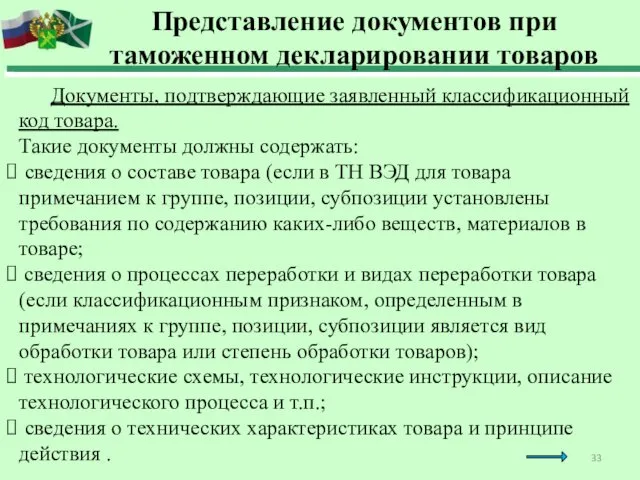 Представление документов при таможенном декларировании товаров

Документы, подтверждающие заявленный классификационный код товара.

Такие документы должны содержать:

 сведения о составе товара (если в ТН ВЭД для товара примечанием к группе, позиции, субпозиции установлены требования по содержанию каких-либо веществ, материалов в товаре;

 сведения о процессах переработки и видах переработки товара (если классификационным признаком, определенным в примечаниях к группе, позиции, субпозиции является вид обработки товара или степень обработки товаров);

 технологические схемы, технологические инструкции, описание технологического процесса и т.п.;

 сведения о технических характеристиках товара и принципе действия .

33